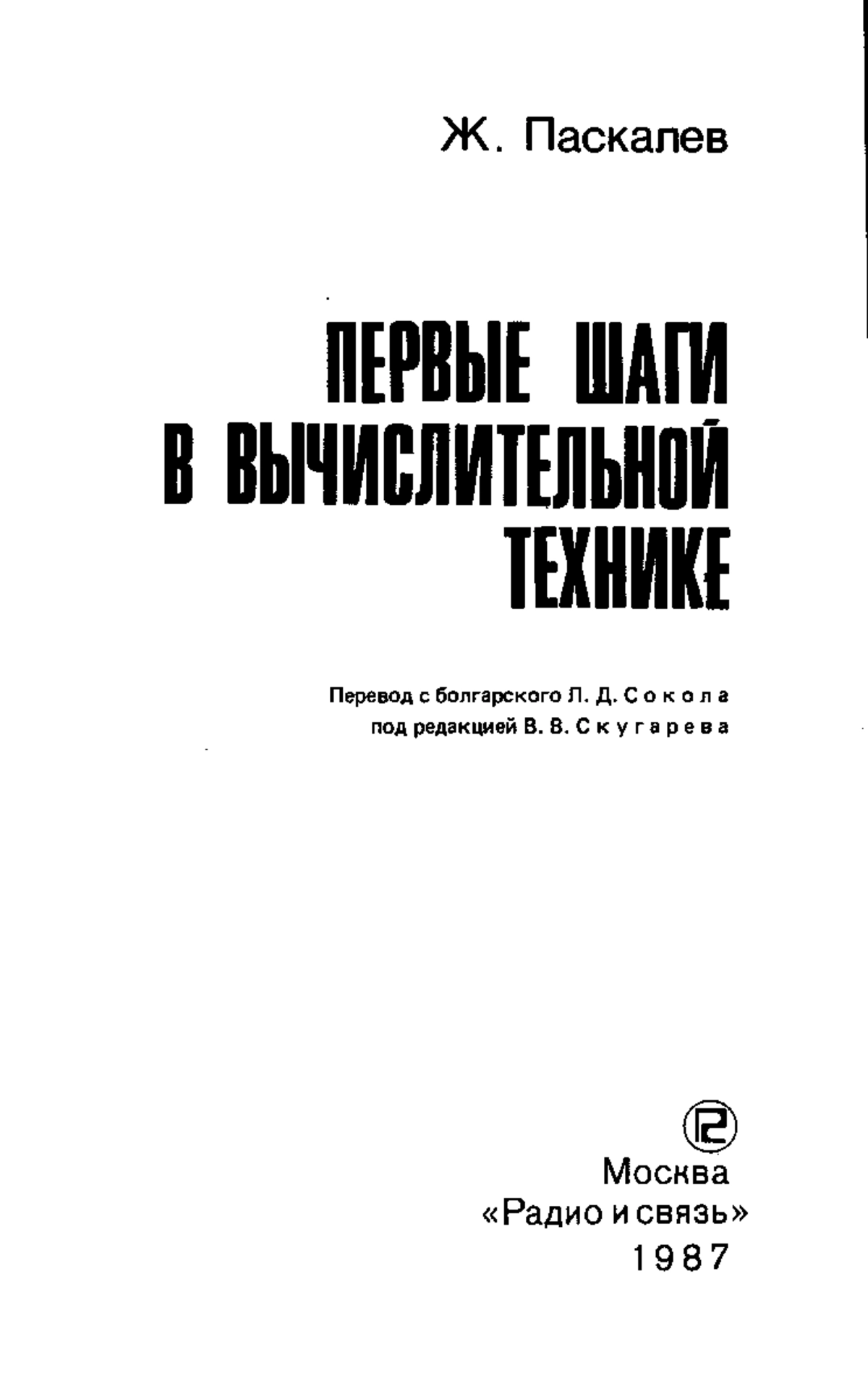 Ж. Паскалев

ПЕРВЫЕ ШАГИ В ВЫЧИСЛИТЕЛЬНОЙ ТЕХНИКЕ

Перевод с болгарского Л. Д. Сокола
под редакцией В. В. Скугарева

Москва
«Радио и связь»
1987